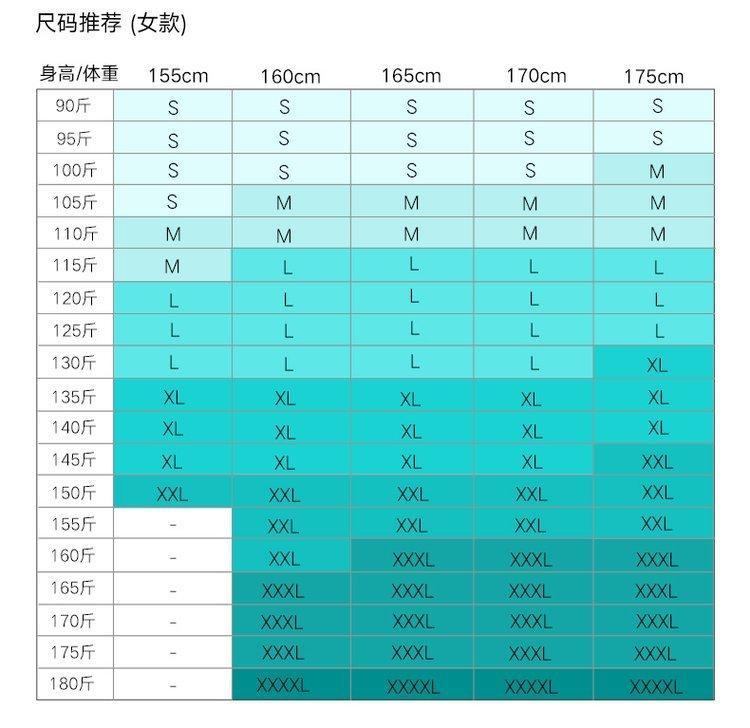 尺码推荐 (女款)

| 身高/体重 | 155cm | 160cm | 165cm | 170cm | 175cm |
|---|---|---|---|---|---|
| 90斤 | S | S | S | S | S |
| 95斤 | S | S | S | S | S |
| 100斤 | S | S | S | S | M |
| 105斤 | S | M | M | M | M |
| 110斤 | M | M | M | M | M |
| 115斤 | M | L | L | L | L |
| 120斤 | L | L | L | L | L |
| 125斤 | L | L | L | L | L |
| 130斤 | L | L | L | L | XL |
| 135斤 | XL | XL | XL | XL | XL |
| 140斤 | XL | XL | XL | XL | XL |
| 145斤 | XL | XL | XL | XL | XXL |
| 150斤 | XXL | XXL | XXL | XXL | XXL |
| 155斤 | - | XXL | XXL | XXL | XXL |
| 160斤 | - | XXL | XXXL | XXXL | XXXL |
| 165斤 | - | XXXL | XXXL | XXXL | XXXL |
| 170斤 | - | XXXL | XXXL | XXXL | XXXL |
| 175斤 | - | XXXL | XXXL | XXXL | XXXL |
| 180斤 | - | XXXXL | XXXXL | XXXXL | XXXXL |